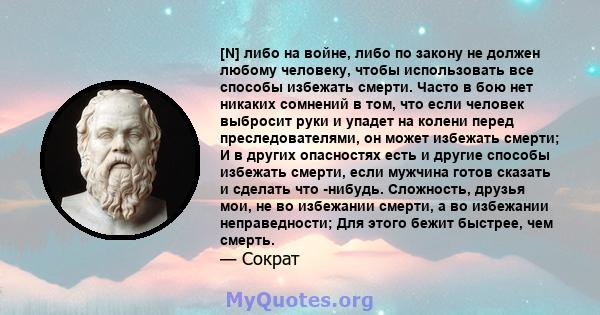 [N] либо на войне, либо по закону не должен любому человеку, чтобы использовать все способы избежать смерти. Часто в бою нет никаких сомнений в том, что если человек выбросит руки и упадет на колени перед преследователями, он может избежать смерти; И в других опасностях есть и другие способы избежать смерти, если мужчина готов сказать и сделать что -нибудь. Сложность, друзья мои, не во избежании смерти, а во избежании неправедности; Для этого бежит быстрее, чем смерть.
— Сократ

MyQuotes.org